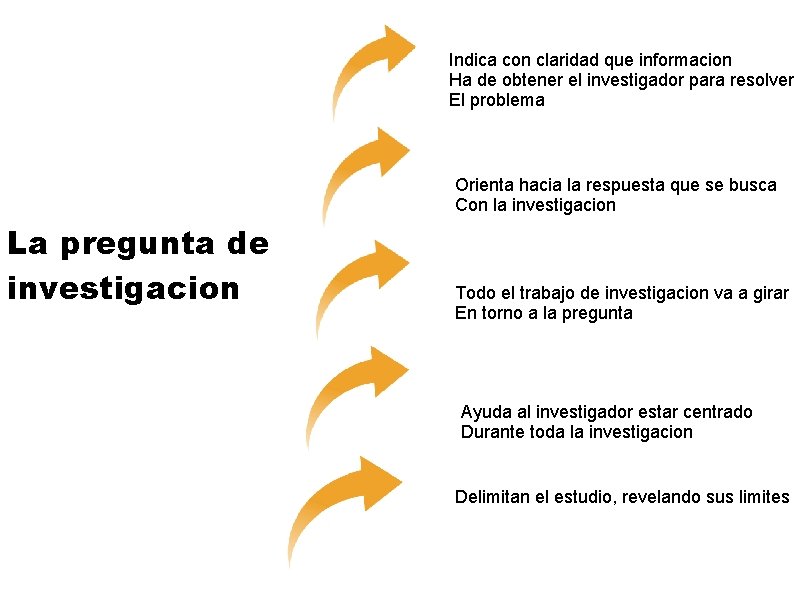 La pregunta de investigacion

Indica con claridad que informacion
Ha de obtener el investigador para resolver
El problema

Orienta hacia la respuesta que se busca
Con la investigacion

Todo el trabajo de investigacion va a girar
En torno a la pregunta

Ayuda al investigador estar centrado
Durante toda la investigacion

Delimitan el estudio, revelando sus limites